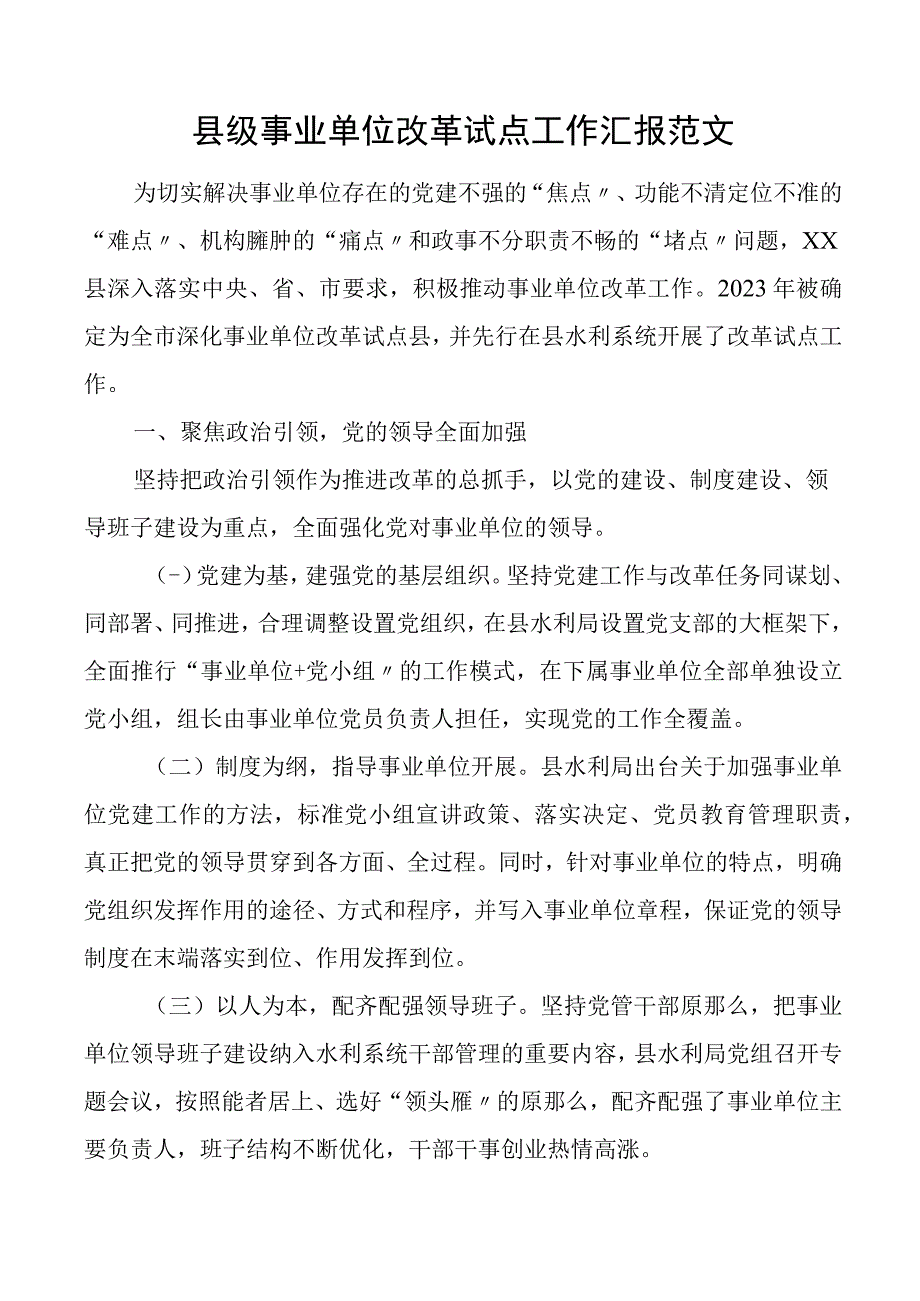 县级事业单位改革试点工作汇报范文

为切实解决事业单位存在的党建不强的“焦点〃、功能不清定位不准的“难点〃、机构臃肿的“痛点〃和政事不分职责不畅的“堵点〃问题，XX县深入落实中央、省、市要求，积极推动事业单位改革工作。2023年被确定为全市深化事业单位改革试点县，并先行在县水利系统开展了改革试点工作。

一、聚焦政治引领，党的领导全面加强

坚持把政治引领作为推进改革的总抓手，以党的建设、制度建设、领导班子建设为重点，全面强化党对事业单位的领导。

(-)党建为基，建强党的基层组织。坚持党建工作与改革任务同谋划、同部署、同推进，合理调整设置党组织，在县水利局设置党支部的大框架下，全面推行“事业单位+党小组〃的工作模式，在下属事业单位全部单独设立党小组，组长由事业单位党员负责人担任，实现党的工作全覆盖。

（二）制度为纲，指导事业单位开展。县水利局出台关于加强事业单位党建工作的方法，标准党小组宣讲政策、落实决定、党员教育管理职责，真正把党的领导贯穿到各方面、全过程。同时，针对事业单位的特点，明确党组织发挥作用的途径、方式和程序，并写入事业单位章程，保证党的领导制度在末端落实到位、作用发挥到位。

（三）以人为本，配齐配强领导班子。坚持党管干部原那么，把事业单位领导班子建设纳入水利系统干部管理的重要内容，县水利局党组召开专题会议，按照能者居上、选好“领头雁〃的原那么，配齐配强了事业单位主要负责人，班子结构不断优化，干部干事创业热情高涨。